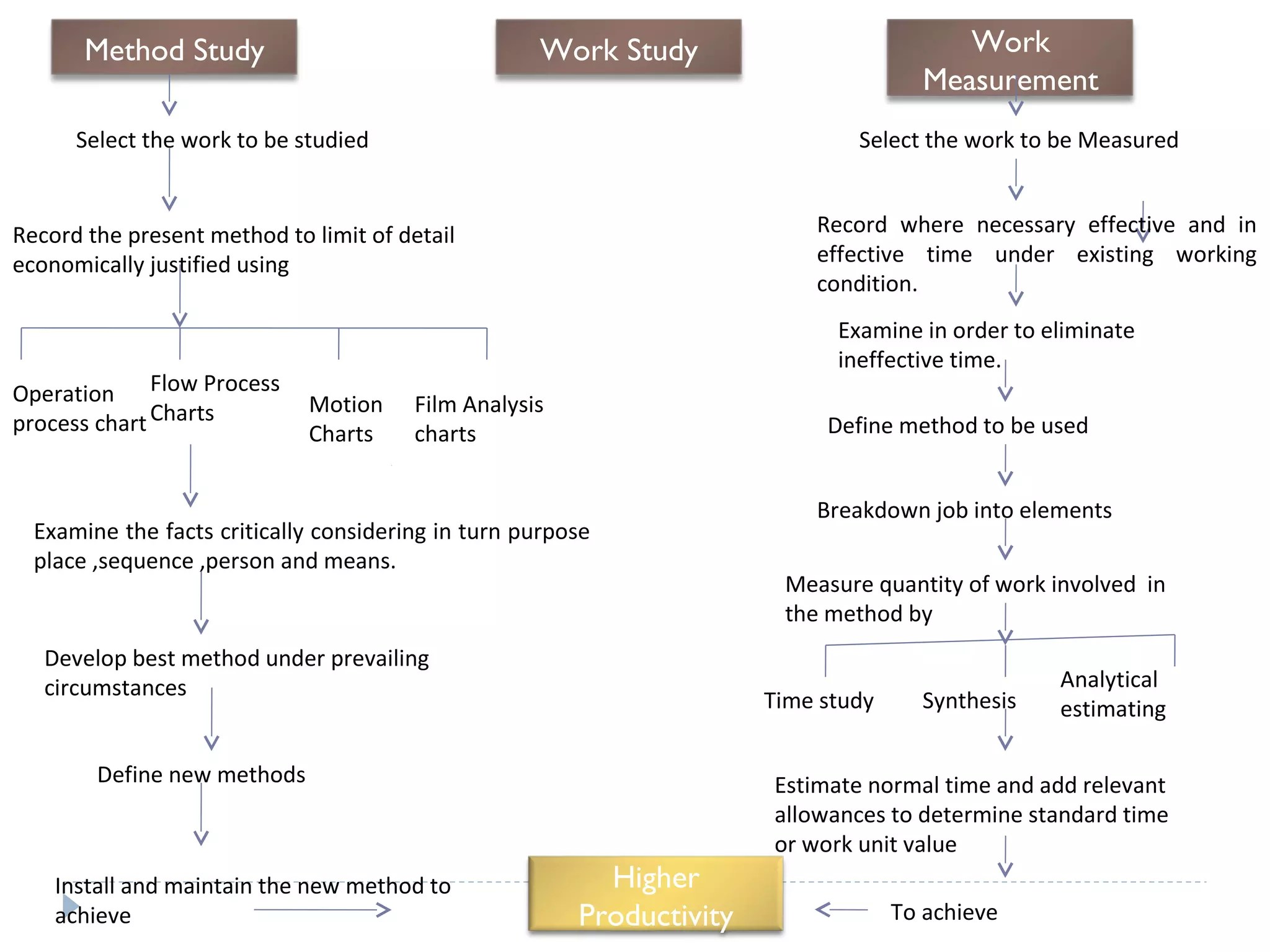 Method Study

Work Study

Work Measurement

Select the work to be studied

Record the present method to limit of detail economically justified using

Operation process chart

Flow Process Charts

Motion Charts

Film Analysis charts

Examine the facts critically considering in turn purpose place ,sequence ,person and means.

Develop best method under prevailing circumstances

Define new methods

Install and maintain the new method to achieve

Select the work to be Measured

Record where necessary effective and in effective time under existing working condition.

Examine in order to eliminate ineffective time.

Define method to be used

Breakdown job into elements

Measure quantity of work involved in the method by

Time study

Synthesis

Analytical estimating

Estimate normal time and add relevant allowances to determine standard time or work unit value

Higher Productivity

To achieve